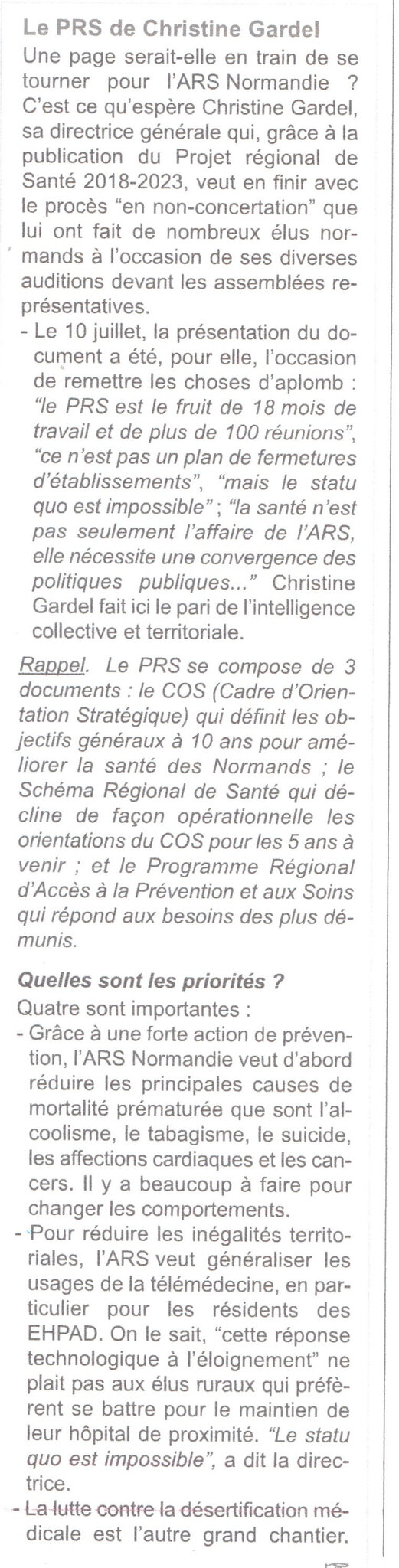 Le PRS de Christine Gardel

Une page serait-elle en train de se tourner pour l'ARS Normandie ? C'est ce qu'espère Christine Gardel, sa directrice générale qui, grâce à la publication du Projet régional de Santé 2018-2023, veut en finir avec le procès "en non-concertation" que lui ont fait de nombreux élus normands à l'occasion de ses diverses auditions devant les assemblées représentatives.

- Le 10 juillet, la présentation du document a été, pour elle, l'occasion de remettre les choses d'aplomb : "le PRS est le fruit de 18 mois de travail et de plus de 100 réunions", "ce n'est pas un plan de fermetures d'établissements", "mais le statu quo est impossible" ; "la santé n'est pas seulement l'affaire de l'ARS, elle nécessite une convergence des politiques publiques..." Christine Gardel fait ici le pari de l'intelligence collective et territoriale.

Rappel. Le PRS se compose de 3 documents : le COS (Cadre d'Orientation Stratégique) qui définit les objectifs généraux à 10 ans pour améliorer la santé des Normands ; le Schéma Régional de Santé qui décline de façon opérationnelle les orientations du COS pour les 5 ans à venir ; et le Programme Régional d'Accès à la Prévention et aux Soins qui répond aux besoins des plus démunis.

Quelles sont les priorités ?
Quatre sont importantes :
- Grâce à une forte action de prévention, l'ARS Normandie veut d'abord réduire les principales causes de mortalité prématurée que sont l'alcoolisme, le tabagisme, le suicide, les affections cardiaques et les cancers. Il y a beaucoup à faire pour changer les comportements.
- Pour réduire les inégalités territoriales, l'ARS veut généraliser les usages de la télémédecine, en particulier pour les résidents des EHPAD. On le sait, "cette réponse technologique à l'éloignement" ne plait pas aux élus ruraux qui préfèrent se battre pour le maintien de leur hôpital de proximité. "Le statu quo est impossible", a dit la directrice.
- La lutte contre la désertification médicale est l'autre grand chantier.